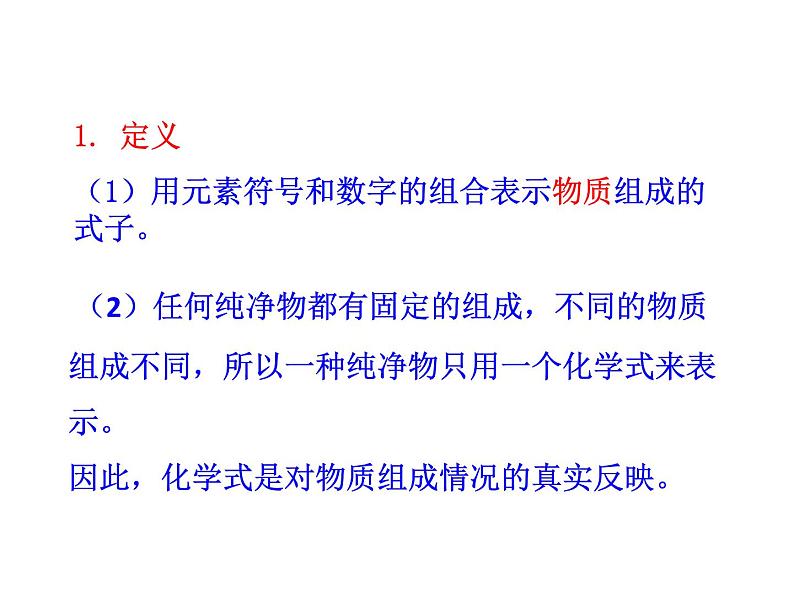 1. 定义

（1）用元素符号和数字的组合表示物质组成的式子。

（2）任何纯净物都有固定的组成，不同的物质组成不同，所以一种纯净物只用一个化学式来表示。
因此，化学式是对物质组成情况的真实反映。